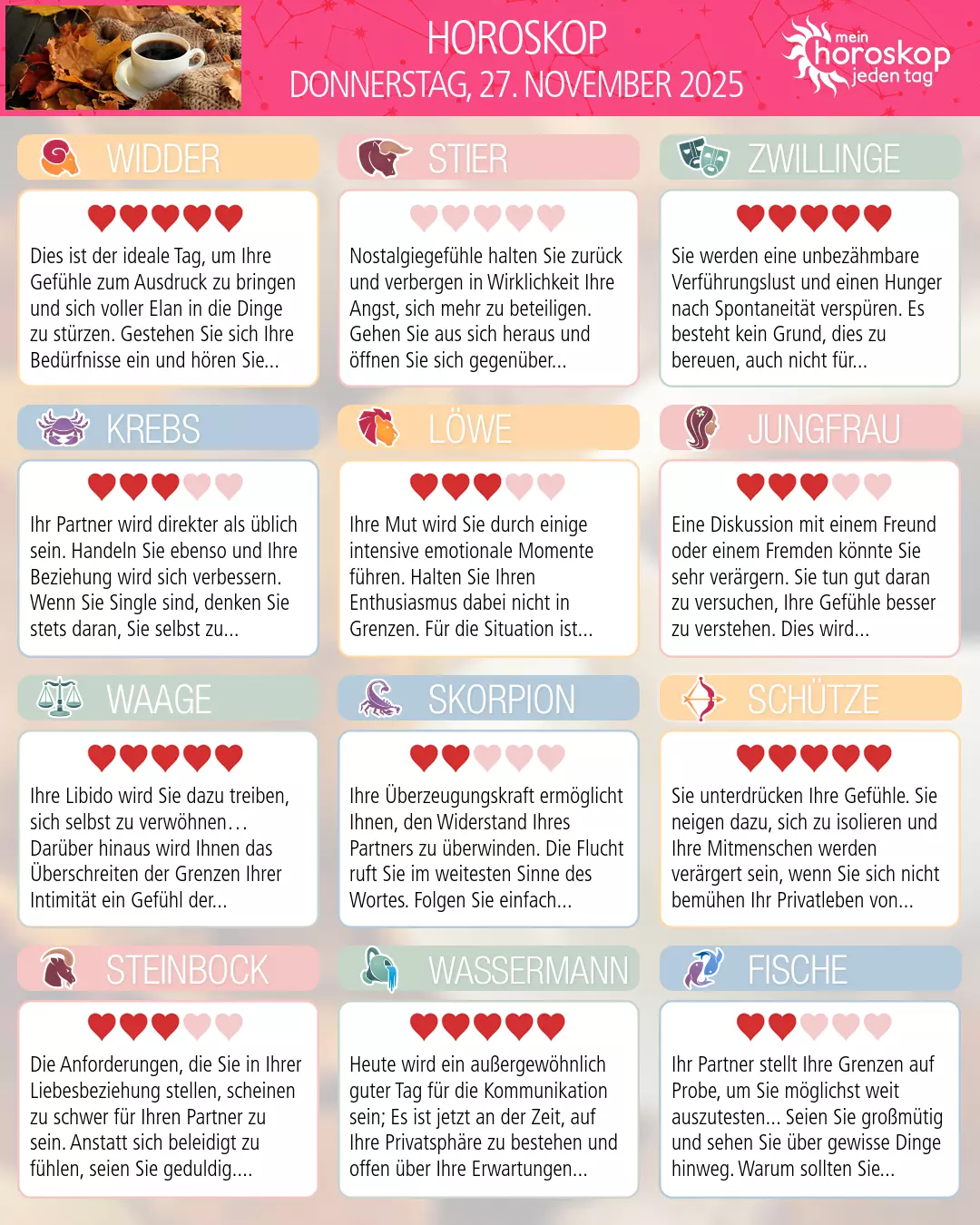 HOROSKOP
DONNERSTAG, 27. NOVEMBER 2025

mein horoskop jeden tag

WIDDER

Dies ist der ideale Tag, um Ihre Gefühle zum Ausdruck zu bringen und sich voller Elan in die Dinge zu stürzen. Gestehen Sie sich Ihre Bedürfnisse ein und hören Sie...

STIER

Nostalgiegefühle halten Sie zurück und verbergen in Wirklichkeit Ihre Angst, sich mehr zu beteiligen. Gehen Sie aus sich heraus und öffnen Sie sich gegenüber...

ZWILLINGE

Sie werden eine unbezähmbare Verführungslust und einen Hunger nach Spontaneität verspüren. Es besteht kein Grund, dies zu bereuen, auch nicht für...

KREBS

Ihr Partner wird direkter als üblich sein. Handeln Sie ebenso und Ihre Beziehung wird sich verbessern. Wenn Sie Single sind, denken Sie stets daran, Sie selbst zu...

LÖWE

Ihre Mut wird Sie durch einige intensive emotionale Momente führen. Halten Sie Ihren Enthusiasmus dabei nicht in Grenzen. Für die Situation ist...

JUNGFRAU

Eine Diskussion mit einem Freund oder einem Fremden könnte Sie sehr verärgern. Sie tun gut daran zu versuchen, Ihre Gefühle besser zu verstehen. Dies wird...

WAAGE

Ihre Libido wird Sie dazu treiben, sich selbst zu verwöhnen… Darüber hinaus wird Ihnen das Überschreiten der Grenzen Ihrer Intimität ein Gefühl der...

SKORPION

Ihre Überzeugungskraft ermöglicht Ihnen, den Widerstand Ihres Partners zu überwinden. Die Flucht ruft Sie im weitesten Sinne des Wortes. Folgen Sie einfach...

SCHÜTZE

Sie unterdrücken Ihre Gefühle. Sie neigen dazu, sich zu isolieren und Ihre Mitmenschen werden verärgert sein, wenn Sie sich nicht bemühen Ihr Privatleben von...

STEINBOCK

Die Anforderungen, die Sie in Ihrer Liebesbeziehung stellen, scheinen zu schwer für Ihren Partner zu sein. Anstatt sich beleidigt zu fühlen, seien Sie geduldig....

WASSERMANN

Heute wird ein außergewöhnlich guter Tag für die Kommunikation sein; Es ist jetzt an der Zeit, auf Ihre Privatsphäre zu bestehen und offen über Ihre Erwartungen...

FISCHE

Ihr Partner stellt Ihre Grenzen auf Probe, um Sie möglichst weit auszutesten... Seien Sie großmütig und sehen Sie über gewisse Dinge hinweg. Warum sollten Sie...